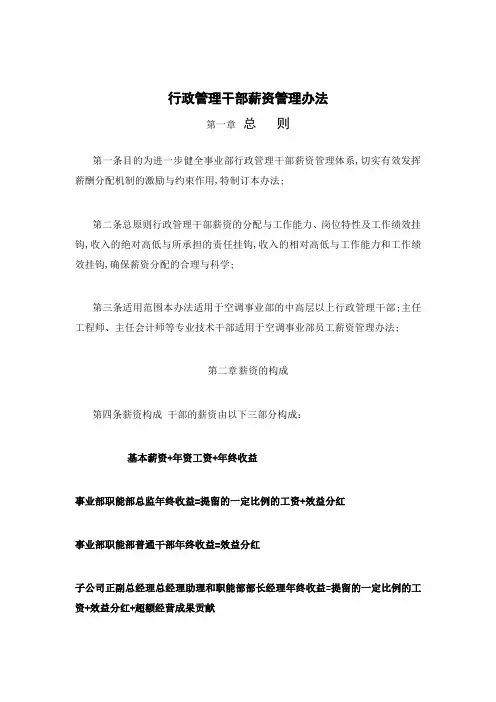 行政管理干部薪资管理办法

第一章 总　则

第一条目的为进一步健全事业部行政管理干部薪资管理体系，切实有效发挥薪酬分配机制的激励与约束作用，特制订本办法；

第二条总原则行政管理干部薪资的分配与工作能力、岗位特性及工作绩效挂钩，收入的绝对高低与所承担的责任挂钩，收入的相对高低与工作能力和工作绩效挂钩，确保薪资分配的合理与科学；

第三条适用范围本办法适用于空调事业部的中高层以上行政管理干部；主任工程师、主任会计师等专业技术干部适用于空调事业部员工薪资管理办法；

第二章薪资的构成

第四条薪资构成 干部的薪资由以下三部分构成：

基本薪资+年资工资+年终收益

事业部职能部总监年终收益=提留的一定比例的工资+效益分红

事业部职能部普通干部年终收益=效益分红

子公司正副总经理总经理助理和职能部部长经理年终收益=提留的一定比例的工资+效益分红+超额经营成果贡献